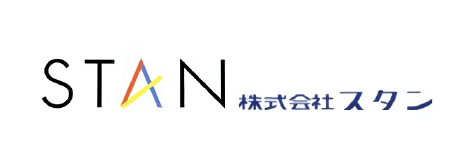 STAN 株式会社スタン